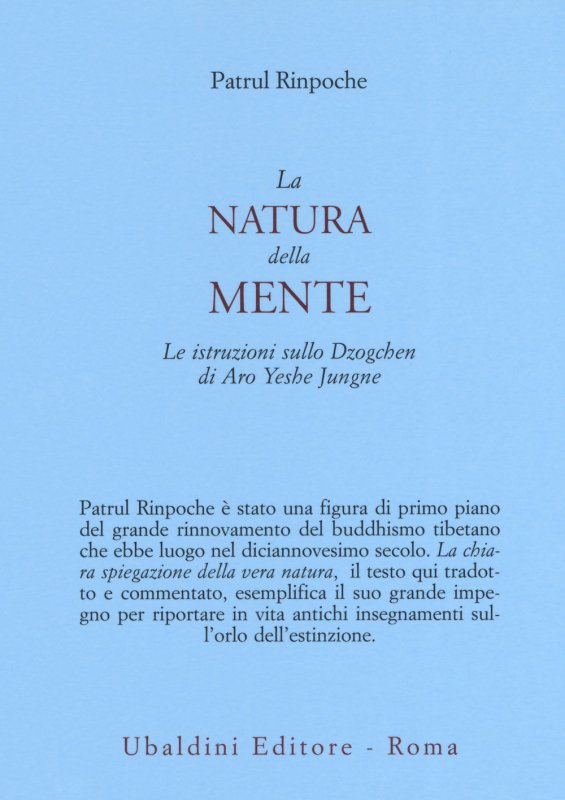 Patrul Rinpoche

La
NATURA
della
MENTE

Le istruzioni sullo Dzogchen
di Aro Yeshe Jungne

Patrul Rinpoche è stato una figura di primo piano del grande rinnovamento del buddhismo tibetano che ebbe luogo nel diciannovesimo secolo. La chiara spiegazione della vera natura, il testo qui tradotto e commentato, esemplifica il suo grande impegno per riportare in vita antichi insegnamenti sull'orlo dell'estinzione.

Ubaldini Editore - Roma